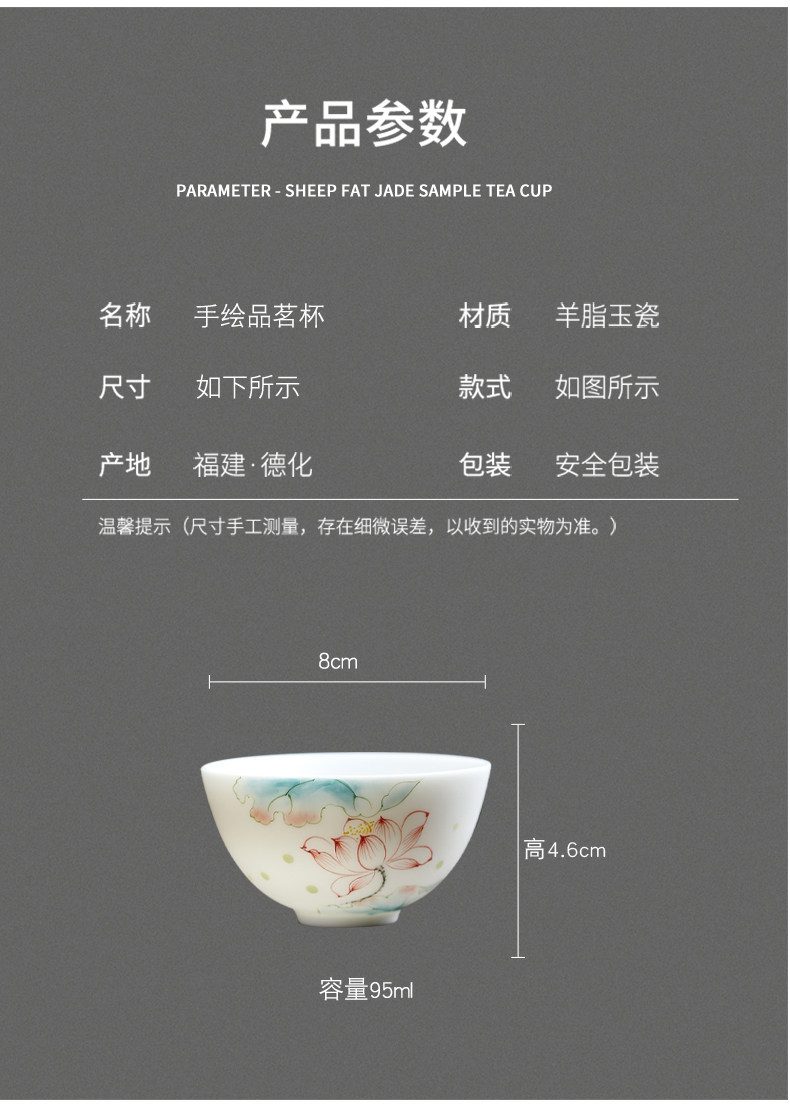 产品参数

PARAMETER - SHEEP FAT JADE SAMPLE TEA CUP

名称 手绘品茗杯 材质 羊脂玉瓷

尺寸 如下所示 款式 如图所示

产地 福建·德化 包装 安全包装

温馨提示（尺寸手工测量，存在细微误差，以收到的实物为准。）

8cm

高4.6cm

容量95ml